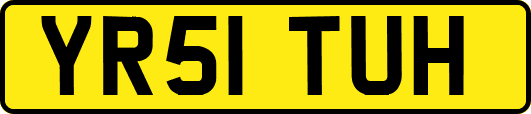 YR51 TUH